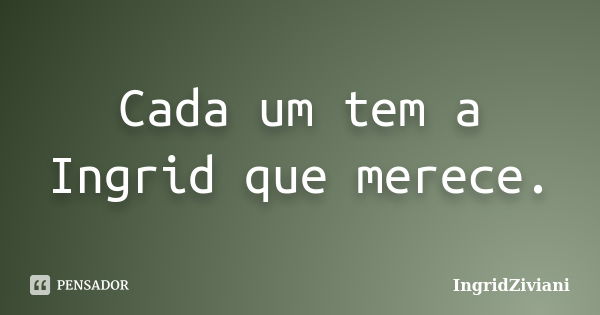 Cada um tem a Ingrid que merece.

PENSADOR

IngridZiviani